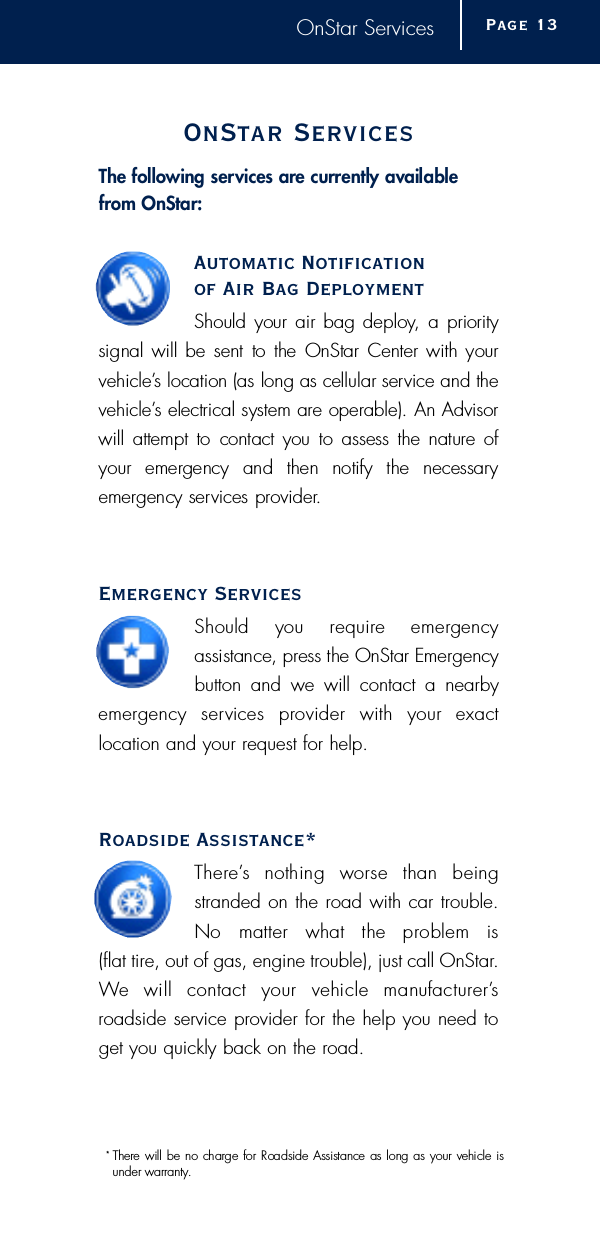 OnStar Services

Page 13

OnStar Services

The following services are currently available from OnStar:

Automatic Notification of Air Bag Deployment

Should your air bag deploy, a priority signal will be sent to the OnStar Center with your vehicle's location (as long as cellular service and the vehicle's electrical system are operable). An Advisor will attempt to contact you to assess the nature of your emergency and then notify the necessary emergency services provider.

Emergency Services

Should you require emergency assistance, press the OnStar Emergency button and we will contact a nearby emergency services provider with your exact location and your request for help.

Roadside Assistance*

There's nothing worse than being stranded on the road with car trouble. No matter what the problem is (flat tire, out of gas, engine trouble), just call OnStar. We will contact your vehicle manufacturer's roadside service provider for the help you need to get you quickly back on the road.

* There will be no charge for Roadside Assistance as long as your vehicle is under warranty.